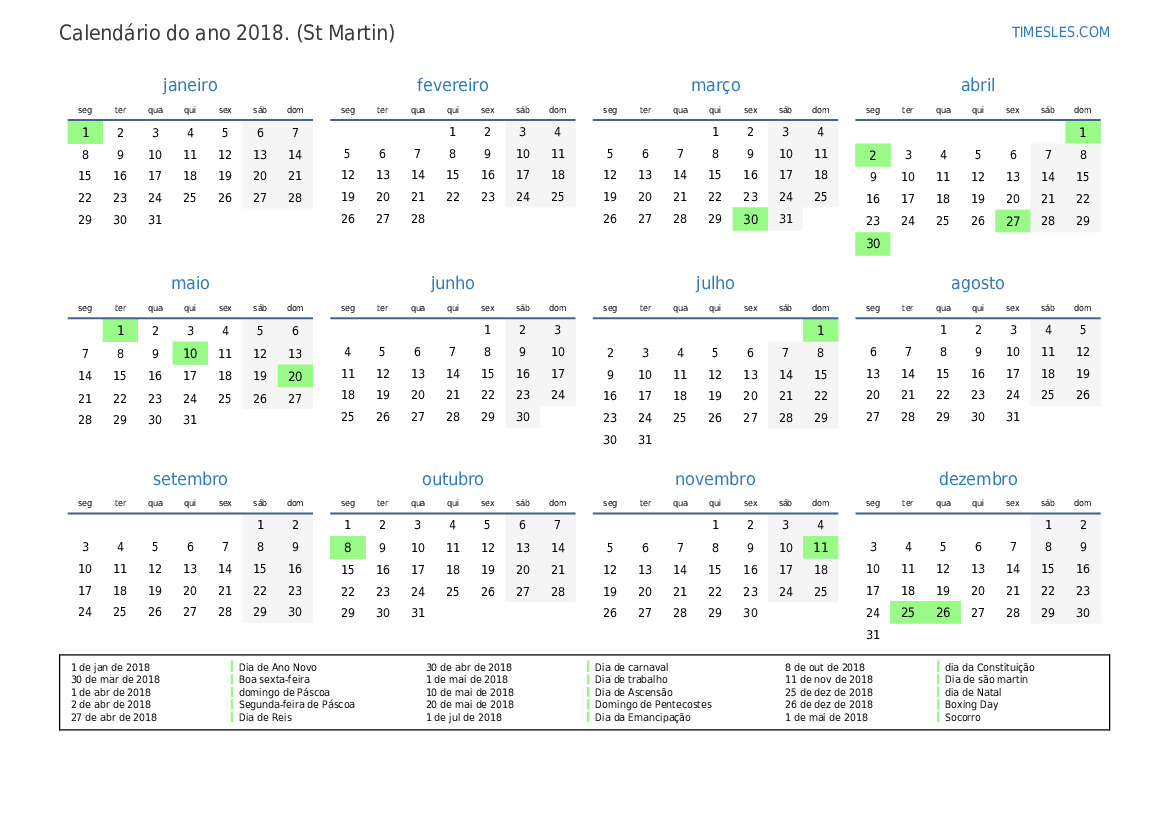 Calendário do ano 2018. (St Martin)

TIMESLES.COM

janeiro

| seg | ter | qua | qui | sex | sáb | dom |
|---|---|---|---|---|---|---|
| 1 | 2 | 3 | 4 | 5 | 6 | 7 |
| 8 | 9 | 10 | 11 | 12 | 13 | 14 |
| 15 | 16 | 17 | 18 | 19 | 20 | 21 |
| 22 | 23 | 24 | 25 | 26 | 27 | 28 |
| 29 | 30 | 31 | | | | |

fevereiro

| seg | ter | qua | qui | sex | sáb | dom |
|---|---|---|---|---|---|---|
| | | | 1 | 2 | 3 | 4 |
| 5 | 6 | 7 | 8 | 9 | 10 | 11 |
| 12 | 13 | 14 | 15 | 16 | 17 | 18 |
| 19 | 20 | 21 | 22 | 23 | 24 | 25 |
| 26 | 27 | 28 | | | | |

março

| seg | ter | qua | qui | sex | sáb | dom |
|---|---|---|---|---|---|---|
| | | | 1 | 2 | 3 | 4 |
| 5 | 6 | 7 | 8 | 9 | 10 | 11 |
| 12 | 13 | 14 | 15 | 16 | 17 | 18 |
| 19 | 20 | 21 | 22 | 23 | 24 | 25 |
| 26 | 27 | 28 | 29 | 30 | 31 | |

abril

| seg | ter | qua | qui | sex | sáb | dom |
|---|---|---|---|---|---|---|
| | | | | | | 1 |
| 2 | 3 | 4 | 5 | 6 | 7 | 8 |
| 9 | 10 | 11 | 12 | 13 | 14 | 15 |
| 16 | 17 | 18 | 19 | 20 | 21 | 22 |
| 23 | 24 | 25 | 26 | 27 | 28 | 29 |
| 30 | | | | | | |

maio

| seg | ter | qua | qui | sex | sáb | dom |
|---|---|---|---|---|---|---|
| | 1 | 2 | 3 | 4 | 5 | 6 |
| 7 | 8 | 9 | 10 | 11 | 12 | 13 |
| 14 | 15 | 16 | 17 | 18 | 19 | 20 |
| 21 | 22 | 23 | 24 | 25 | 26 | 27 |
| 28 | 29 | 30 | 31 | | | |

junho

| seg | ter | qua | qui | sex | sáb | dom |
|---|---|---|---|---|---|---|
| | | | | 1 | 2 | 3 |
| 4 | 5 | 6 | 7 | 8 | 9 | 10 |
| 11 | 12 | 13 | 14 | 15 | 16 | 17 |
| 18 | 19 | 20 | 21 | 22 | 23 | 24 |
| 25 | 26 | 27 | 28 | 29 | 30 | |

julho

| seg | ter | qua | qui | sex | sáb | dom |
|---|---|---|---|---|---|---|
| | | | | | | 1 |
| 2 | 3 | 4 | 5 | 6 | 7 | 8 |
| 9 | 10 | 11 | 12 | 13 | 14 | 15 |
| 16 | 17 | 18 | 19 | 20 | 21 | 22 |
| 23 | 24 | 25 | 26 | 27 | 28 | 29 |
| 30 | 31 | | | | | |

agosto

| seg | ter | qua | qui | sex | sáb | dom |
|---|---|---|---|---|---|---|
| | | 1 | 2 | 3 | 4 | 5 |
| 6 | 7 | 8 | 9 | 10 | 11 | 12 |
| 13 | 14 | 15 | 16 | 17 | 18 | 19 |
| 20 | 21 | 22 | 23 | 24 | 25 | 26 |
| 27 | 28 | 29 | 30 | 31 | | |

setembro

| seg | ter | qua | qui | sex | sáb | dom |
|---|---|---|---|---|---|---|
| | | | | | 1 | 2 |
| 3 | 4 | 5 | 6 | 7 | 8 | 9 |
| 10 | 11 | 12 | 13 | 14 | 15 | 16 |
| 17 | 18 | 19 | 20 | 21 | 22 | 23 |
| 24 | 25 | 26 | 27 | 28 | 29 | 30 |

outubro

| seg | ter | qua | qui | sex | sáb | dom |
|---|---|---|---|---|---|---|
| 1 | 2 | 3 | 4 | 5 | 6 | 7 |
| 8 | 9 | 10 | 11 | 12 | 13 | 14 |
| 15 | 16 | 17 | 18 | 19 | 20 | 21 |
| 22 | 23 | 24 | 25 | 26 | 27 | 28 |
| 29 | 30 | 31 | | | | |

novembro

| seg | ter | qua | qui | sex | sáb | dom |
|---|---|---|---|---|---|---|
| | | | 1 | 2 | 3 | 4 |
| 5 | 6 | 7 | 8 | 9 | 10 | 11 |
| 12 | 13 | 14 | 15 | 16 | 17 | 18 |
| 19 | 20 | 21 | 22 | 23 | 24 | 25 |
| 26 | 27 | 28 | 29 | 30 | | |

dezembro

| seg | ter | qua | qui | sex | sáb | dom |
|---|---|---|---|---|---|---|
| | | | | | 1 | 2 |
| 3 | 4 | 5 | 6 | 7 | 8 | 9 |
| 10 | 11 | 12 | 13 | 14 | 15 | 16 |
| 17 | 18 | 19 | 20 | 21 | 22 | 23 |
| 24 | 25 | 26 | 27 | 28 | 29 | 30 |
| 31 | | | | | | |

| | | | | | |
|---|---|---|---|---|---|
| 1 de jan de 2018 | Dia de Ano Novo | 30 de abr de 2018 | Dia de carnaval | 8 de out de 2018 | dia da Constituição |
| 30 de mar de 2018 | Boa sexta-feira | 1 de mai de 2018 | Dia de trabalho | 11 de nov de 2018 | Dia de são martin |
| 1 de abr de 2018 | domingo de Páscoa | 10 de mai de 2018 | Dia de Ascensão | 25 de dez de 2018 | dia de Natal |
| 2 de abr de 2018 | Segunda-feira de Páscoa | 20 de mai de 2018 | Domingo de Pentecostes | 26 de dez de 2018 | Boxing Day |
| 27 de abr de 2018 | Dia de Reis | 1 de jul de 2018 | Dia da Emancipação | 1 de mai de 2018 | Socorro |